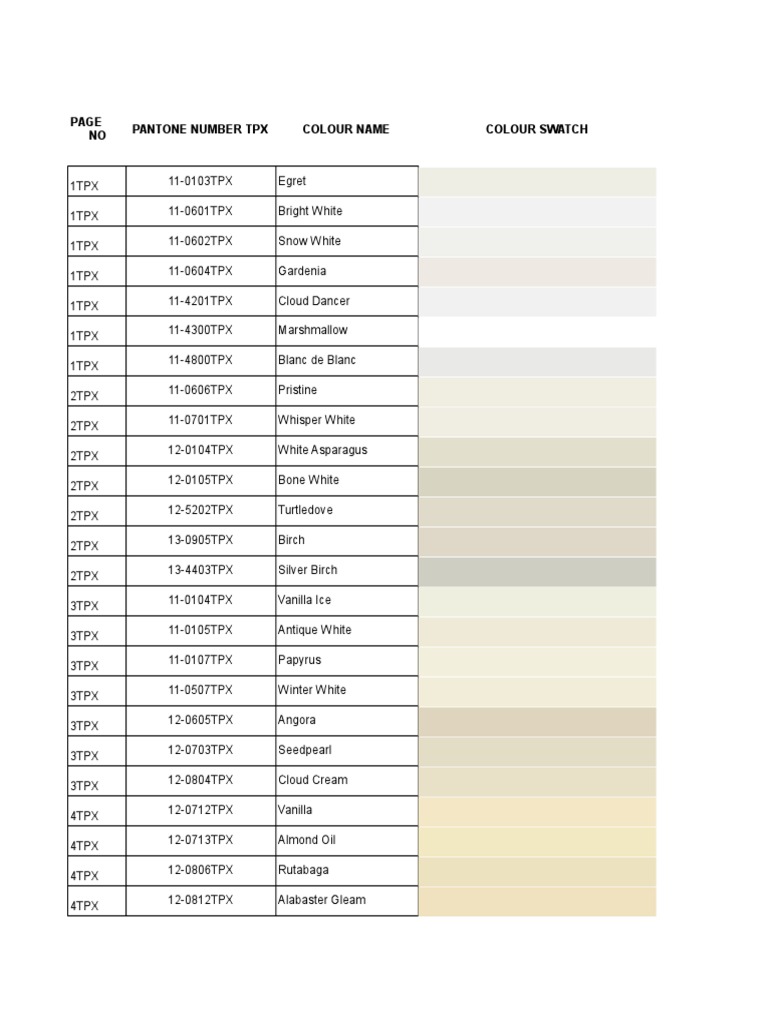 | PAGE NO | PANTONE NUMBER TPX | COLOUR NAME | COLOUR SWATCH |
|---|---|---|---|
| 1TPX | 11-0103TPX | Egret | |
| 1TPX | 11-0601TPX | Bright White | |
| 1TPX | 11-0602TPX | Snow White | |
| 1TPX | 11-0604TPX | Gardenia | |
| 1TPX | 11-4201TPX | Cloud Dancer | |
| 1TPX | 11-4300TPX | Marshmallow | |
| 1TPX | 11-4800TPX | Blanc de Blanc | |
| 2TPX | 11-0606TPX | Pristine | |
| 2TPX | 11-0701TPX | Whisper White | |
| 2TPX | 12-0104TPX | White Asparagus | |
| 2TPX | 12-0105TPX | Bone White | |
| 2TPX | 12-5202TPX | Turtledove | |
| 2TPX | 13-0905TPX | Birch | |
| 2TPX | 13-4403TPX | Silver Birch | |
| 3TPX | 11-0104TPX | Vanilla Ice | |
| 3TPX | 11-0105TPX | Antique White | |
| 3TPX | 11-0107TPX | Papyrus | |
| 3TPX | 11-0507TPX | Winter White | |
| 3TPX | 12-0605TPX | Angora | |
| 3TPX | 12-0703TPX | Seedpearl | |
| 3TPX | 12-0804TPX | Cloud Cream | |
| 4TPX | 12-0712TPX | Vanilla | |
| 4TPX | 12-0713TPX | Almond Oil | |
| 4TPX | 12-0806TPX | Rutabaga | |
| 4TPX | 12-0812TPX | Alabaster Gleam | |